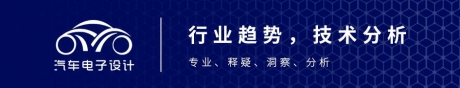 汽车电子设计

行业趋势，技术分析

专业、释疑、洞察、分析